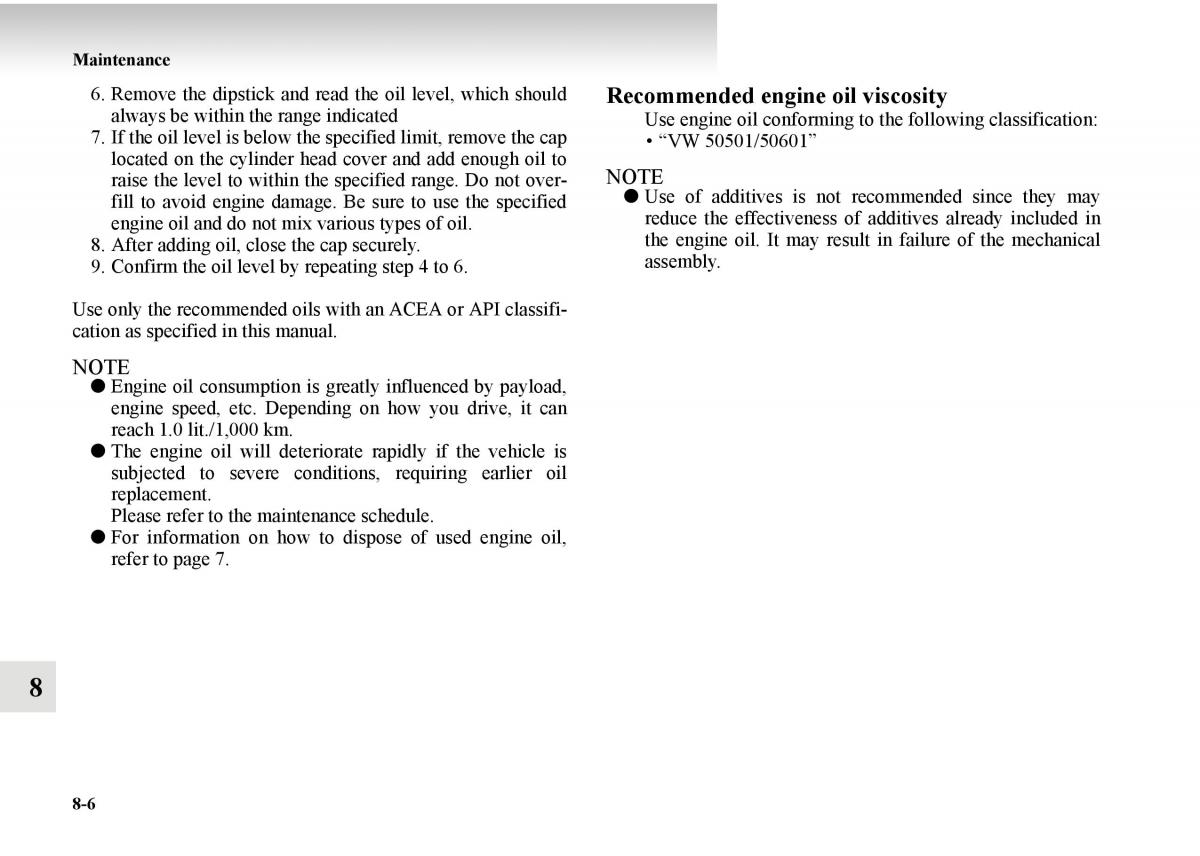 Maintenance

6. Remove the dipstick and read the oil level, which should always be within the range indicated
7. If the oil level is below the specified limit, remove the cap located on the cylinder head cover and add enough oil to raise the level to within the specified range. Do not overfill to avoid engine damage. Be sure to use the specified engine oil and do not mix various types of oil.
8. After adding oil, close the cap securely.
9. Confirm the oil level by repeating step 4 to 6.

Use only the recommended oils with an ACEA or API classification as specified in this manual.

NOTE
● Engine oil consumption is greatly influenced by payload, engine speed, etc. Depending on how you drive, it can reach 1.0 lit./1,000 km.
● The engine oil will deteriorate rapidly if the vehicle is subjected to severe conditions, requiring earlier oil replacement.
Please refer to the maintenance schedule.
● For information on how to dispose of used engine oil, refer to page 7.

Recommended engine oil viscosity
Use engine oil conforming to the following classification:
• “VW 50501/50601”

NOTE
● Use of additives is not recommended since they may reduce the effectiveness of additives already included in the engine oil. It may result in failure of the mechanical assembly.

8

8-6